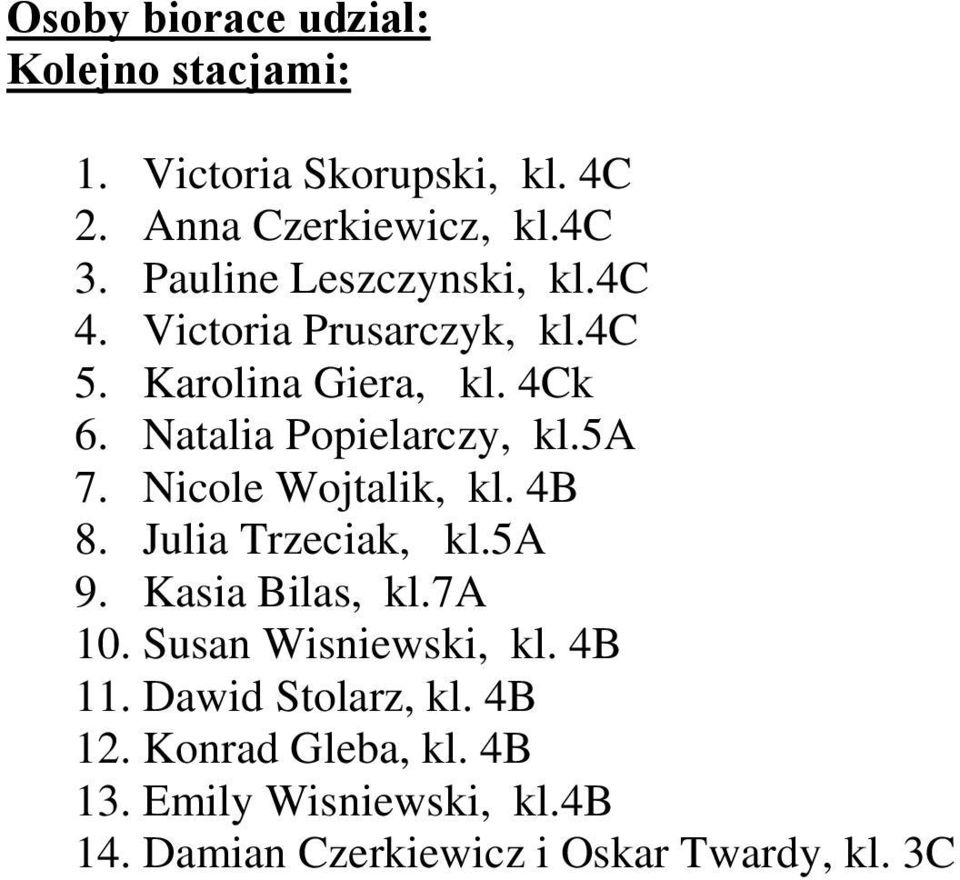 Osoby biorace udzial:
Kolejno stacjami:

1. Victoria Skorupski, kl. 4C
2. Anna Czerkiewicz, kl.4C
3. Pauline Leszczynski, kl.4C
4. Victoria Prusarczyk, kl.4C
5. Karolina Giera, kl. 4Ck
6. Natalia Popielarczy, kl.5A
7. Nicole Wojtalik, kl. 4B
8. Julia Trzeciak, kl.5A
9. Kasia Bilas, kl.7A
10. Susan Wisniewski, kl. 4B
11. Dawid Stolarz, kl. 4B
12. Konrad Gleba, kl. 4B
13. Emily Wisniewski, kl.4B
14. Damian Czerkiewicz i Oskar Twardy, kl. 3C